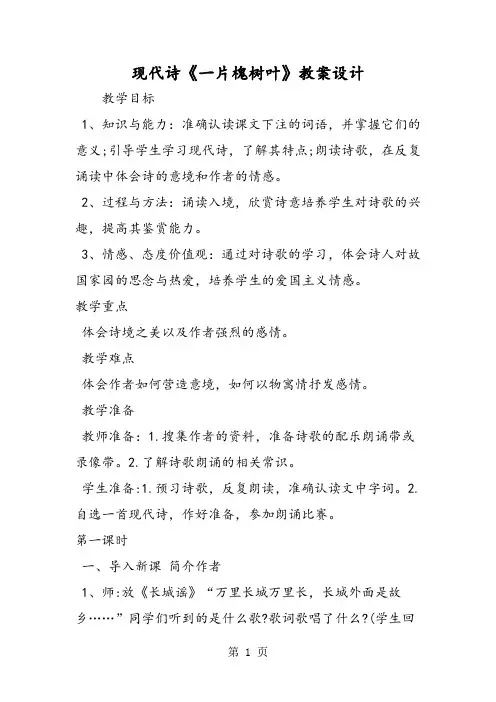 现代诗《一片槐树叶》教案设计

教学目标

1、知识与能力：准确认读课文下注的词语，并掌握它们的意义;引导学生学习现代诗，了解其特点;朗读诗歌，在反复诵读中体会诗的意境和作者的情感。

2、过程与方法：诵读入境，欣赏诗意培养学生对诗歌的兴趣，提高其鉴赏能力。

3、情感、态度价值观：通过对诗歌的学习，体会诗人对故国家园的思念与热爱，培养学生的爱国主义情感。

教学重点

体会诗境之美以及作者强烈的感情。

教学难点

体会作者如何营造意境，如何以物寓情抒发感情。

教学准备

教师准备：1.搜集作者的资料，准备诗歌的配乐朗诵带或录像带。2.了解诗歌朗诵的相关常识。

学生准备:1.预习诗歌，反复朗读，准确认读文中字词。2.自选一首现代诗，作好准备，参加朗诵比赛。

第一课时

一、导入新课 简介作者

1、师:放《长城谣》“万里长城万里长，长城外面是故乡……”同学们听到的是什么歌?歌词歌唱了什么?(学生回

第 1 页